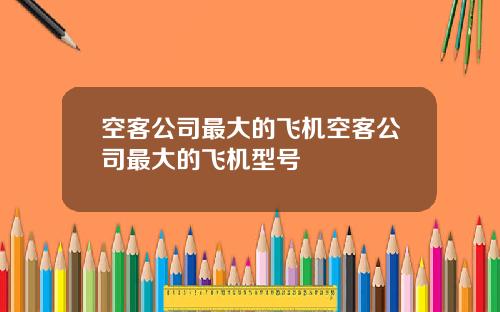 空客公司最大的飞机空客公司最大的飞机型号